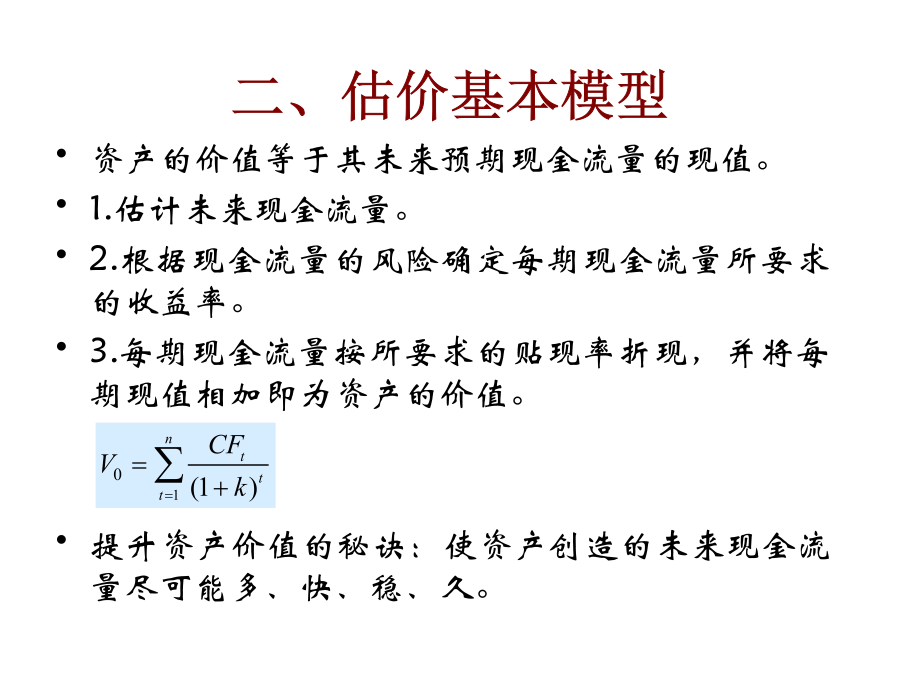 二、估价基本模型

• 资产的价值等于其未来预期现金流量的现值。

• 1.估计未来现金流量。

• 2.根据现金流量的风险确定每期现金流量所要求的收益率。

• 3.每期现金流量按所要求的贴现率折现，并将每期现值相加即为资产的价值。

$V_0 = \sum_{t=1}^{n} \frac{CF_t}{(1+k)^t}$

• 提升资产价值的秘诀：使资产创造的未来现金流量尽可能多、快、稳、久。